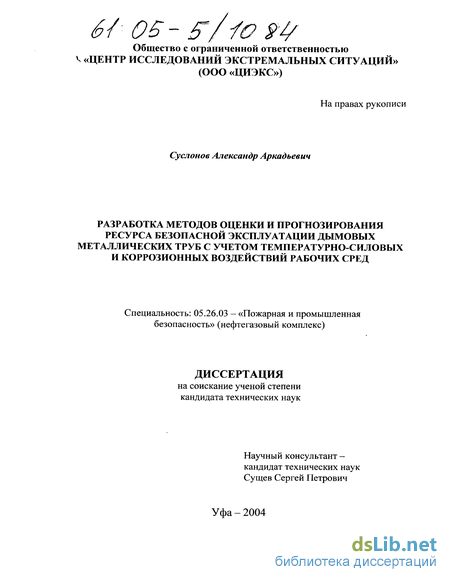 61:05-5/1084

Общество с ограниченной ответственностью
«ЦЕНТР ИССЛЕДОВАНИЙ ЭКСТРЕМАЛЬНЫХ СИТУАЦИЙ»
(ООО «ЦИЭКС»)

На правах рукописи

Суслонов Александр Аркадьевич

РАЗРАБОТКА МЕТОДОВ ОЦЕНКИ И ПРОГНОЗИРОВАНИЯ РЕСУРСА БЕЗОПАСНОЙ ЭКСПЛУАТАЦИИ ДЫМОВЫХ МЕТАЛЛИЧЕСКИХ ТРУБ С УЧЕТОМ ТЕМПЕРАТУРНО-СИЛОВЫХ И КОРРОЗИОННЫХ ВОЗДЕЙСТВИЙ РАБОЧИХ СРЕД

Специальность: 05.26.03 – «Пожарная и промышленная безопасность» (нефтегазовый комплекс)

ДИССЕРТАЦИЯ
на соискание ученой степени
кандидата технических наук

Научный консультант –
кандидат технических наук
Сущев Сергей Петрович

Уфа – 2004

dsLib.net
библиотека диссертаций